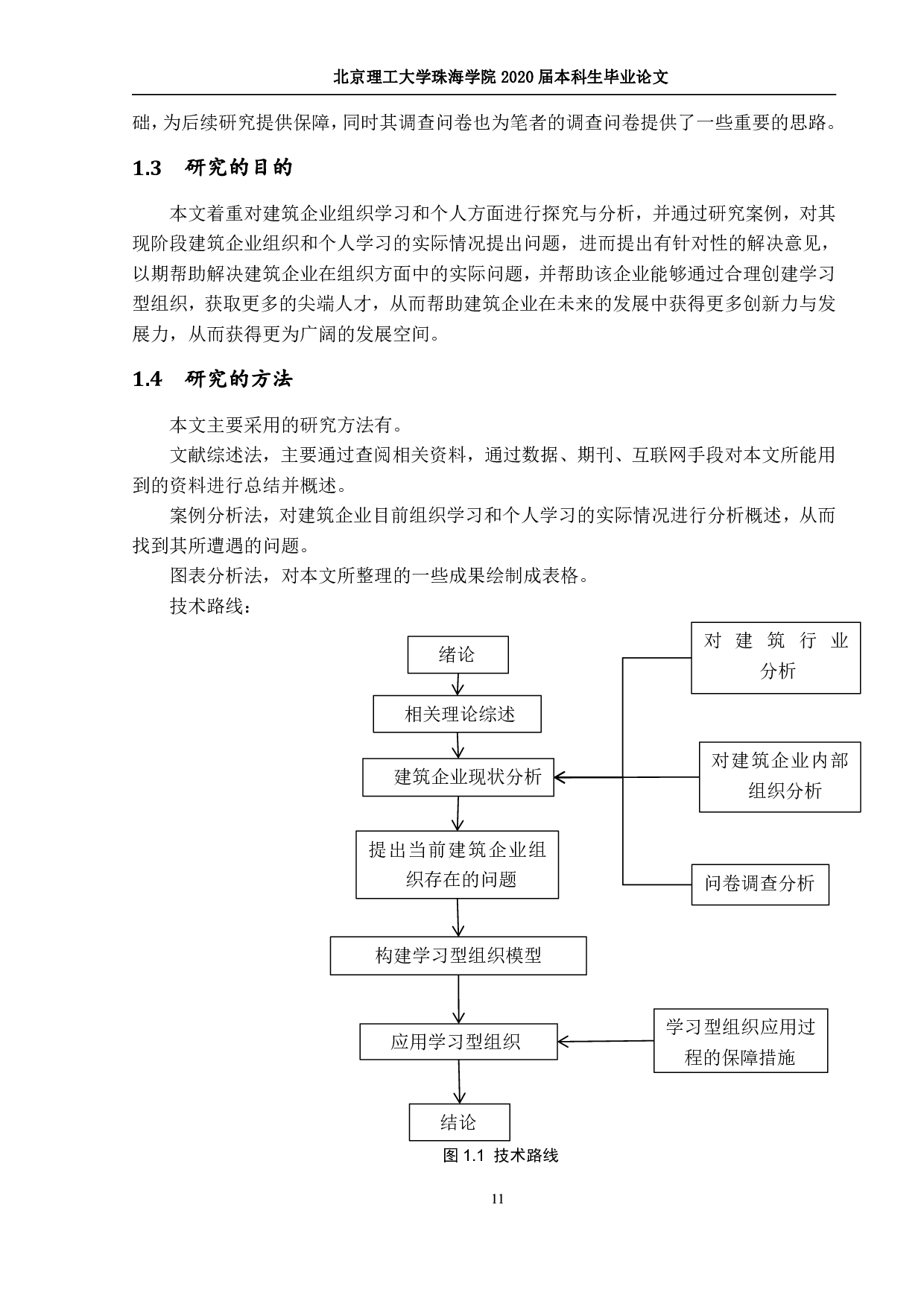 北京理工大学珠海学院 2020 届本科生毕业论文

础，为后续研究提供保障，同时其调查问卷也为笔者的调查问卷提供了一些重要的思路。

1.3 研究的目的

本文着重对建筑企业组织学习和个人方面进行探究与分析，并通过研究案例，对其现阶段建筑企业组织和个人学习的实际情况提出问题，进而提出有针对性的解决意见，以期帮助解决建筑企业在组织方面中的实际问题，并帮助该企业能够通过合理创建学习型组织，获取更多的尖端人才，从而帮助建筑企业在未来的发展中获得更多创新力与发展力，从而获得更为广阔的发展空间。

1.4 研究的方法

本文主要采用的研究方法有。

文献综述法，主要通过查阅相关资料，通过数据、期刊、互联网手段对本文所能用到的资料进行总结并概述。

案例分析法，对建筑企业目前组织学习和个人学习的实际情况进行分析概述，从而找到其所遭遇的问题。

图表分析法，对本文所整理的一些成果绘制成表格。

技术路线：

绪论

相关理论综述

建筑企业现状分析

提出当前建筑企业组织存在的问题

构建学习型组织模型

应用学习型组织

结论

对建筑行业分析

对建筑企业内部组织分析

问卷调查分析

学习型组织应用过程的保障措施

图 1.1 技术路线

11